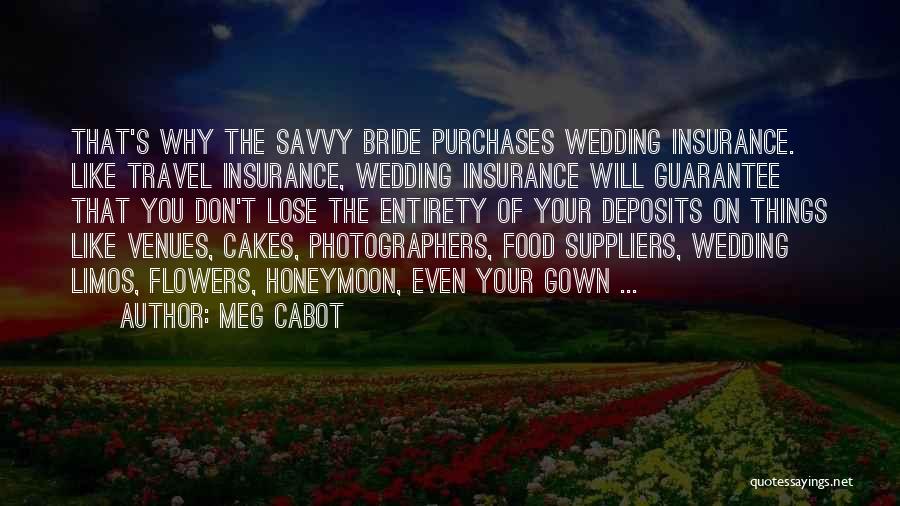 THAT'S WHY THE SAVVY BRIDE PURCHASES WEDDING INSURANCE. LIKE TRAVEL INSURANCE, WEDDING INSURANCE WILL GUARANTEE THAT YOU DON'T LOSE THE ENTIRETY OF YOUR DEPOSITS ON THINGS LIKE VENUES, CAKES, PHOTOGRAPHERS, FOOD SUPPLIERS, WEDDING LIMOS, FLOWERS, HONEYMOON, EVEN YOUR GOWN ...
AUTHOR: MEG CABOT

quotessayings.net